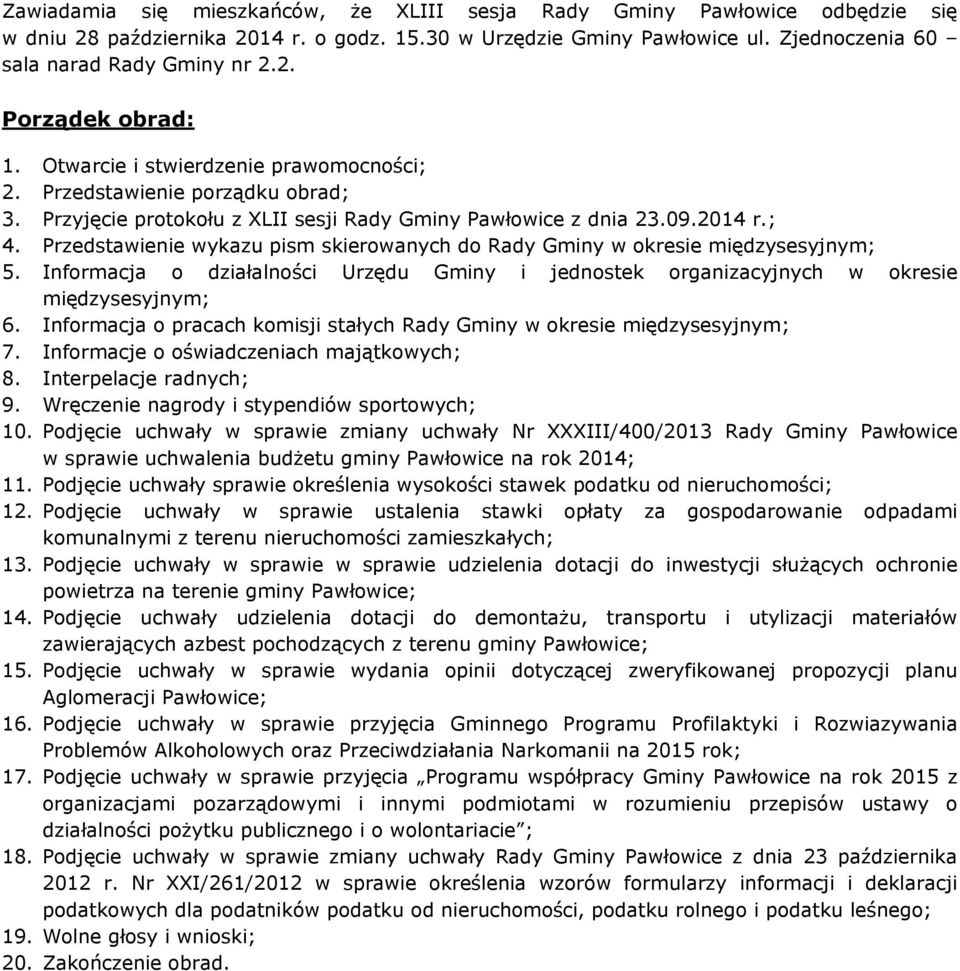 Zawiadamia się mieszkańców, że XLIII sesja Rady Gminy Pawłowice odbędzie się w dniu 28 października 2014 r. o godz. 15.30 w Urzędzie Gminy Pawłowice ul. Zjednoczenia 60 – sala narad Rady Gminy nr 2.2.

Porządek obrad:

1. Otwarcie i stwierdzenie prawomocności;
2. Przedstawienie porządku obrad;
3. Przyjęcie protokołu z XLII sesji Rady Gminy Pawłowice z dnia 23.09.2014 r.;
4. Przedstawienie wykazu pism skierowanych do Rady Gminy w okresie międzysesyjnym;
5. Informacja o działalności Urzędu Gminy i jednostek organizacyjnych w okresie międzysesyjnym;
6. Informacja o pracach komisji stałych Rady Gminy w okresie międzysesyjnym;
7. Informacje o oświadczeniach majątkowych;
8. Interpelacje radnych;
9. Wręczenie nagrody i stypendiów sportowych;
10. Podjęcie uchwały w sprawie zmiany uchwały Nr XXXIII/400/2013 Rady Gminy Pawłowice w sprawie uchwalenia budżetu gminy Pawłowice na rok 2014;
11. Podjęcie uchwały sprawie określenia wysokości stawek podatku od nieruchomości;
12. Podjęcie uchwały w sprawie ustalenia stawki opłaty za gospodarowanie odpadami komunalnymi z terenu nieruchomości zamieszkałych;
13. Podjęcie uchwały w sprawie w sprawie udzielenia dotacji do inwestycji służących ochronie powietrza na terenie gminy Pawłowice;
14. Podjęcie uchwały udzielenia dotacji do demontażu, transportu i utylizacji materiałów zawierających azbest pochodzących z terenu gminy Pawłowice;
15. Podjęcie uchwały w sprawie wydania opinii dotyczącej zweryfikowanej propozycji planu Aglomeracji Pawłowice;
16. Podjęcie uchwały w sprawie przyjęcia Gminnego Programu Profilaktyki i Rozwiazywania Problemów Alkoholowych oraz Przeciwdziałania Narkomanii na 2015 rok;
17. Podjęcie uchwały w sprawie przyjęcia „Programu współpracy Gminy Pawłowice na rok 2015 z organizacjami pozarządowymi i innymi podmiotami w rozumieniu przepisów ustawy o działalności pożytku publicznego i o wolontariacie”;
18. Podjęcie uchwały w sprawie zmiany uchwały Rady Gminy Pawłowice z dnia 23 października 2012 r. Nr XXI/261/2012 w sprawie określenia wzorów formularzy informacji i deklaracji podatkowych dla podatników podatku od nieruchomości, podatku rolnego i podatku leśnego;
19. Wolne głosy i wnioski;
20. Zakończenie obrad.